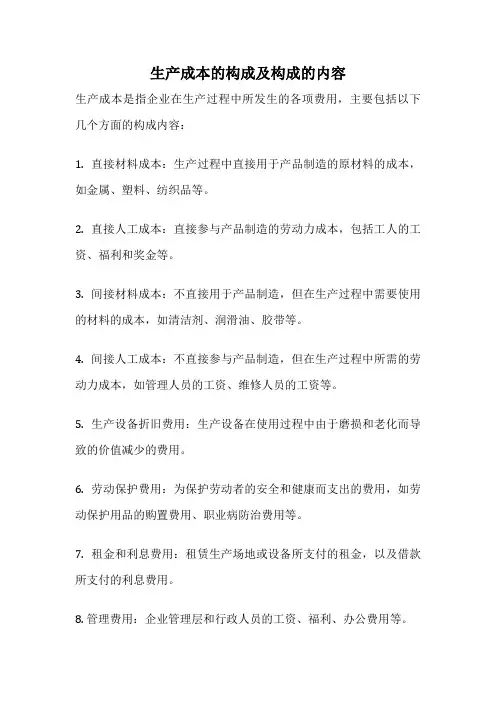 生产成本的构成及构成的内容

生产成本是指企业在生产过程中所发生的各项费用，主要包括以下几个方面的构成内容：

1. 直接材料成本：生产过程中直接用于产品制造的原材料的成本，如金属、塑料、纺织品等。

2. 直接人工成本：直接参与产品制造的劳动力成本，包括工人的工资、福利和奖金等。

3. 间接材料成本：不直接用于产品制造，但在生产过程中需要使用的材料的成本，如清洁剂、润滑油、胶带等。

4. 间接人工成本：不直接参与产品制造，但在生产过程中所需的劳动力成本，如管理人员的工资、维修人员的工资等。

5. 生产设备折旧费用：生产设备在使用过程中由于磨损和老化而导致的价值减少的费用。

6. 劳动保护费用：为保护劳动者的安全和健康而支出的费用，如劳动保护用品的购置费用、职业病防治费用等。

7. 租金和利息费用：租赁生产场地或设备所支付的租金，以及借款所支付的利息费用。

8. 管理费用：企业管理层和行政人员的工资、福利、办公费用等。